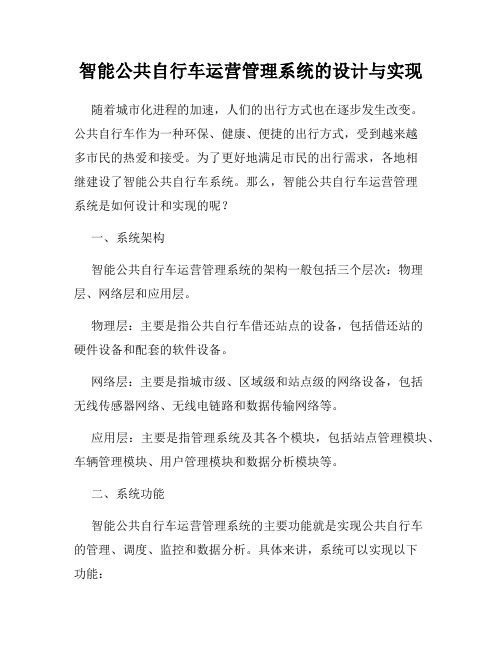 智能公共自行车运营管理系统的设计与实现

随着城市化进程的加速，人们的出行方式也在逐步发生改变。公共自行车作为一种环保、健康、便捷的出行方式，受到越来越多市民的热爱和接受。为了更好地满足市民的出行需求，各地相继建设了智能公共自行车系统。那么，智能公共自行车运营管理系统是如何设计和实现的呢？

一、系统架构

智能公共自行车运营管理系统的架构一般包括三个层次：物理层、网络层和应用层。

物理层：主要是指公共自行车借还站点的设备，包括借还站的硬件设备和配套的软件设备。

网络层：主要是指城市级、区域级和站点级的网络设备，包括无线传感器网络、无线电链路和数据传输网络等。

应用层：主要是指管理系统及其各个模块，包括站点管理模块、车辆管理模块、用户管理模块和数据分析模块等。

二、系统功能

智能公共自行车运营管理系统的主要功能就是实现公共自行车的管理、调度、监控和数据分析。具体来讲，系统可以实现以下功能：